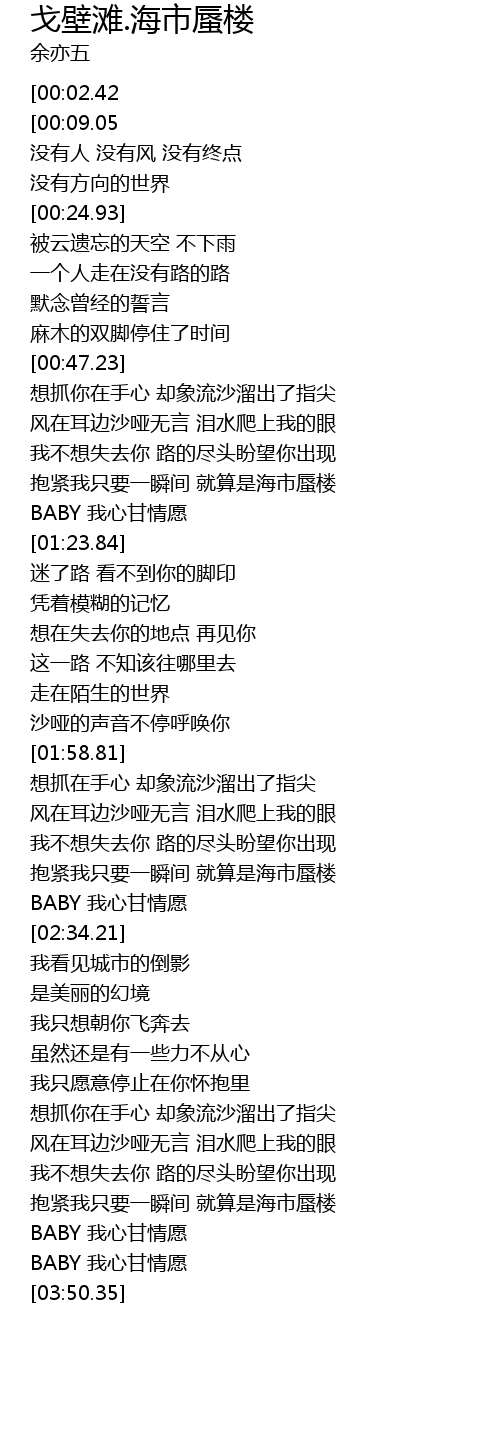 戈壁滩.海市蜃楼
余亦五

[00:02.42
[00:09.05
没有人 没有风 没有终点
没有方向的世界
[00:24.93]
被云遗忘的天空 不下雨
一个人走在没有路的路
默念曾经的誓言
麻木的双脚停住了时间
[00:47.23]
想抓你在手心 却象流沙溜出了指尖
风在耳边沙哑无言 泪水爬上我的眼
我不想失去你 路的尽头盼望你出现
抱紧我只要一瞬间 就算是海市蜃楼
BABY 我心甘情愿
[01:23.84]
迷了路 看不到你的脚印
凭着模糊的记忆
想在失去你的地点 再见你
这一路 不知该往哪里去
走在陌生的世界
沙哑的声音不停呼唤你
[01:58.81]
想抓在手心 却象流沙溜出了指尖
风在耳边沙哑无言 泪水爬上我的眼
我不想失去你 路的尽头盼望你出现
抱紧我只要一瞬间 就算是海市蜃楼
BABY 我心甘情愿
[02:34.21]
我看见城市的倒影
是美丽的幻境
我只想朝你飞奔去
虽然还是有一些力不从心
我只愿意停止在你怀抱里
想抓你在手心 却象流沙溜出了指尖
风在耳边沙哑无言 泪水爬上我的眼
我不想失去你 路的尽头盼望你出现
抱紧我只要一瞬间 就算是海市蜃楼
BABY 我心甘情愿
BABY 我心甘情愿
[03:50.35]